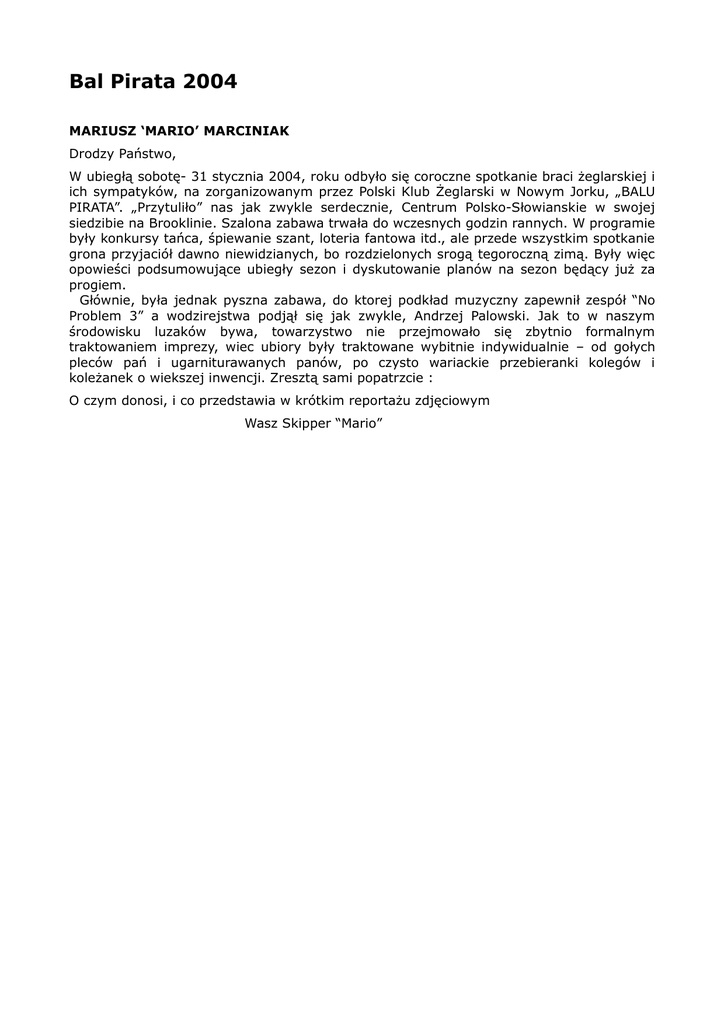 Bal Pirata 2004

MARIUSZ ‘MARIO’ MARCINIAK

Drodzy Państwo,

W ubiegłą sobotę- 31 stycznia 2004, roku odbyło się coroczne spotkanie braci żeglarskiej i ich sympatyków, na zorganizowanym przez Polski Klub Żeglarski w Nowym Jorku, „BALU PIRATA”. „Przytuliło” nas jak zwykle serdecznie, Centrum Polsko-Słowianskie w swojej siedzibie na Brooklinie. Szalona zabawa trwała do wczesnych godzin rannych. W programie były konkursy tańca, śpiewanie szant, loteria fantowa itd., ale przede wszystkim spotkanie grona przyjaciół dawno niewidzianych, bo rozdzielonych srogą tegoroczną zimą. Były więc opowieści podsumowujące ubiegły sezon i dyskutowanie planów na sezon będący już za progiem.

Głównie, była jednak pyszna zabawa, do ktorej podkład muzyczny zapewnił zespół “No Problem 3” a wodzirejstwa podjął się jak zwykle, Andrzej Palowski. Jak to w naszym środowisku luzaków bywa, towarzystwo nie przejmowało się zbytnio formalnym traktowaniem imprezy, wiec ubiory były traktowane wybitnie indywidualnie – od gołych pleców pań i ugarniturawanych panów, po czysto wariackie przebieranki kolegów i koleżanek o wiekszej inwencji. Zresztą sami popatrzcie :

O czym donosi, i co przedstawia w krótkim reportażu zdjęciowym

Wasz Skipper “Mario”